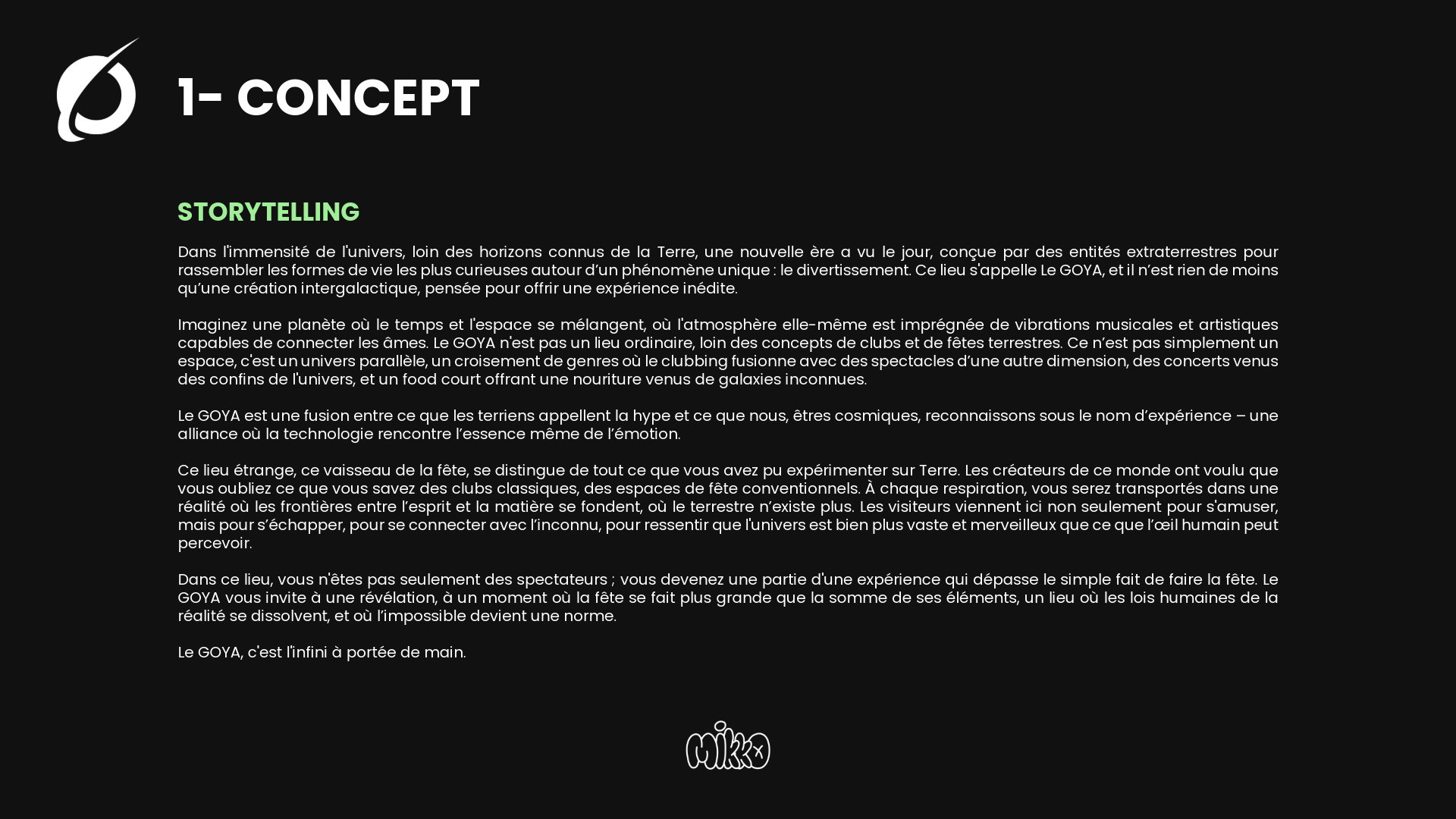 1- CONCEPT

STORYTELLING

Dans l'immensité de l'univers, loin des horizons connus de la Terre, une nouvelle ère a vu le jour, conçue par des entités extraterrestres pour rassembler les formes de vie les plus curieuses autour d'un phénomène unique : le divertissement. Ce lieu s'appelle Le GOYA, et il n'est rien de moins qu'une création intergalactique, pensée pour offrir une expérience inédite.

Imaginez une planète où le temps et l'espace se mélangent, où l'atmosphère elle-même est imprégnée de vibrations musicales et artistiques capables de connecter les âmes. Le GOYA n'est pas un lieu ordinaire, loin des concepts de clubs et de fêtes terrestres. Ce n'est pas simplement un espace, c'est un univers parallèle, un croisement de genres où le clubbing fusionne avec des spectacles d'une autre dimension, des concerts venus des confins de l'univers, et un food court offrant une nouriture venus de galaxies inconnues.

Le GOYA est une fusion entre ce que les terriens appellent la hype et ce que nous, êtres cosmiques, reconnaissons sous le nom d'expérience – une alliance où la technologie rencontre l'essence même de l'émotion.

Ce lieu étrange, ce vaisseau de la fête, se distingue de tout ce que vous avez pu expérimenter sur Terre. Les créateurs de ce monde ont voulu que vous oubliez ce que vous savez des clubs classiques, des espaces de fête conventionnels. À chaque respiration, vous serez transportés dans une réalité où les frontières entre l'esprit et la matière se fondent, où le terrestre n'existe plus. Les visiteurs viennent ici non seulement pour s'amuser, mais pour s'échapper, pour se connecter avec l'inconnu, pour ressentir que l'univers est bien plus vaste et merveilleux que ce que l'œil humain peut percevoir.

Dans ce lieu, vous n'êtes pas seulement des spectateurs ; vous devenez une partie d'une expérience qui dépasse le simple fait de faire la fête. Le GOYA vous invite à une révélation, à un moment où la fête se fait plus grande que la somme de ses éléments, un lieu où les lois humaines de la réalité se dissolvent, et où l'impossible devient une norme.

Le GOYA, c'est l'infini à portée de main.

Mikko